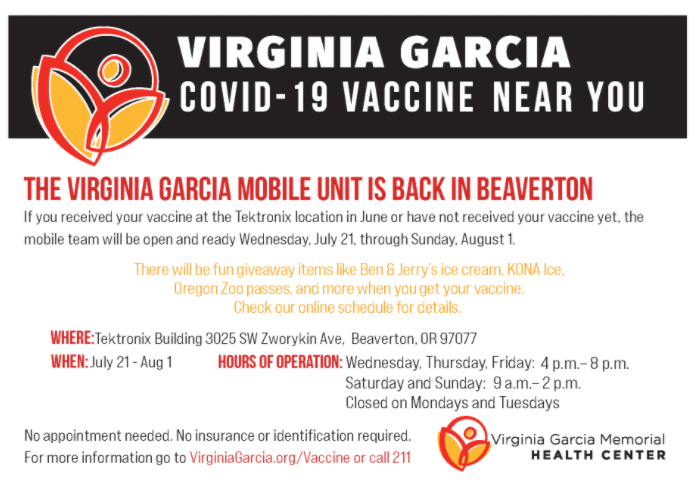 VIRGINIA GARCIA
COVID-19 VACCINE NEAR YOU

THE VIRGINIA GARCIA MOBILE UNIT IS BACK IN BEAVERTON

If you received your vaccine at the Tektronix location in June or have not received your vaccine yet, the mobile team will be open and ready Wednesday, July 21, through Sunday, August 1.

There will be fun giveaway items like Ben & Jerry's ice cream, KONA Ice, Oregon Zoo passes, and more when you get your vaccine. Check our online schedule for details.

WHERE: Tektronix Building 3025 SW Zworykin Ave, Beaverton, OR 97077

WHEN: July 21 - Aug 1

HOURS OF OPERATION: Wednesday, Thursday, Friday: 4 p.m.– 8 p.m.
Saturday and Sunday: 9 a.m.– 2 p.m.
Closed on Mondays and Tuesdays

No appointment needed. No insurance or identification required.
For more information go to VirginiaGarcia.org/Vaccine or call 211

Virginia Garcia Memorial
HEALTH CENTER